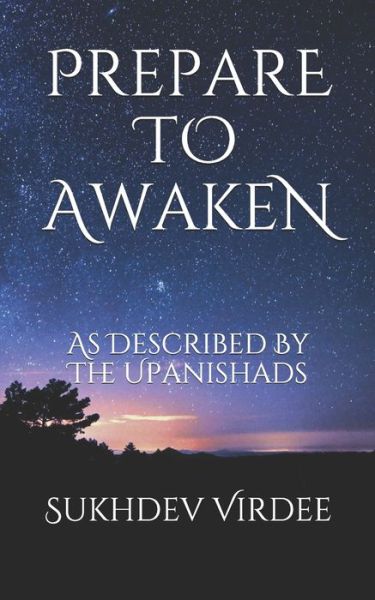 PREPARE TO AWAKEN

AS DESCRIBED BY THE UPANISHADS

SUKHDEV VIRDEE